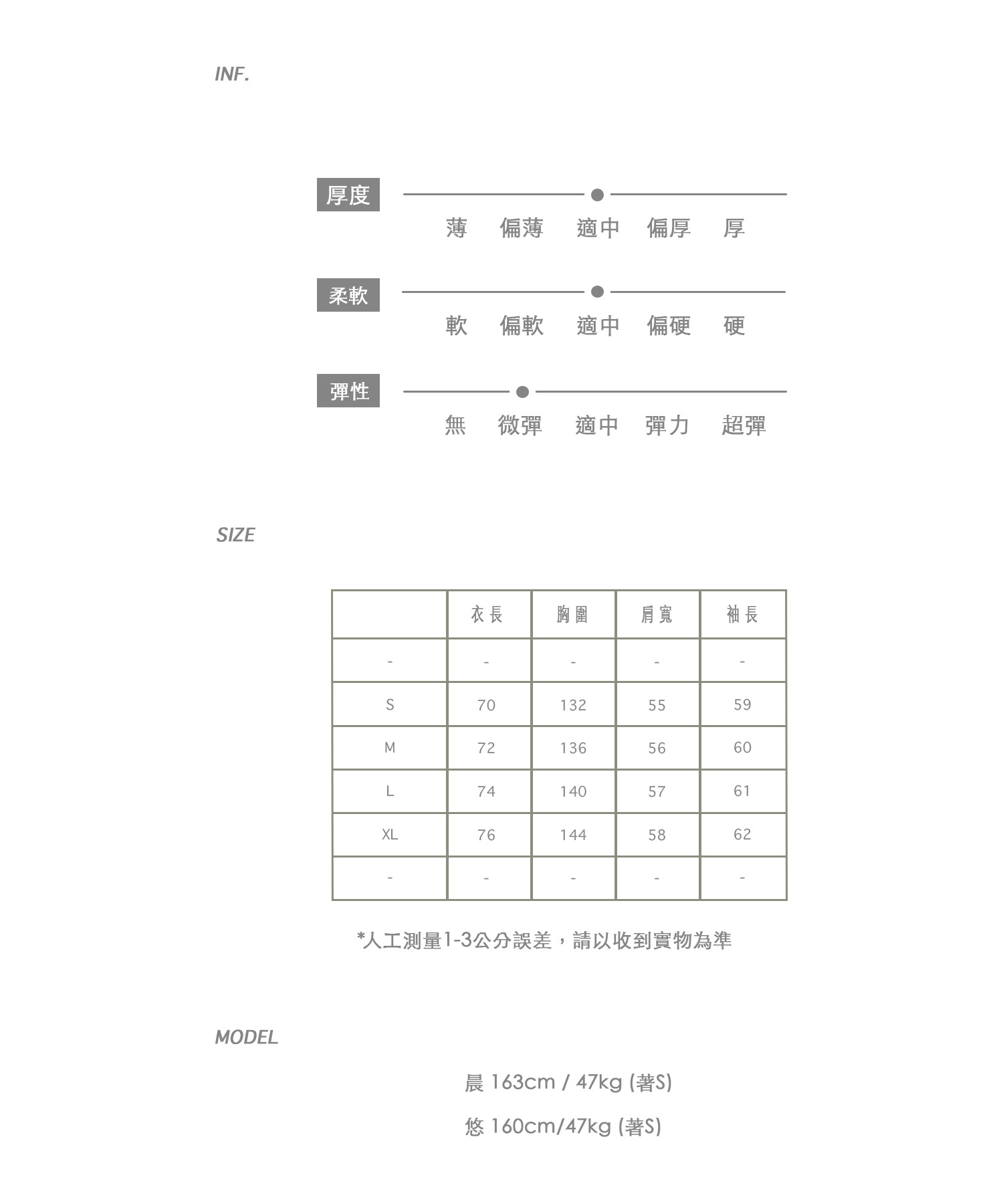 INF.

厚度

薄 偏薄 適中 偏厚 厚

柔軟

軟 偏軟 適中 偏硬 硬

彈性

無 微彈 適中 彈力 超彈

SIZE

| | 衣長 | 胸圍 | 肩寬 | 袖長 |
|---|---|---|---|---|
| - | - | - | - | - |
| S | 70 | 132 | 55 | 59 |
| M | 72 | 136 | 56 | 60 |
| L | 74 | 140 | 57 | 61 |
| XL | 76 | 144 | 58 | 62 |
| - | - | - | - | - |

*人工測量1-3公分誤差，請以收到實物為準

MODEL

晨 163cm / 47kg (著S)

悠 160cm/47kg (著S)